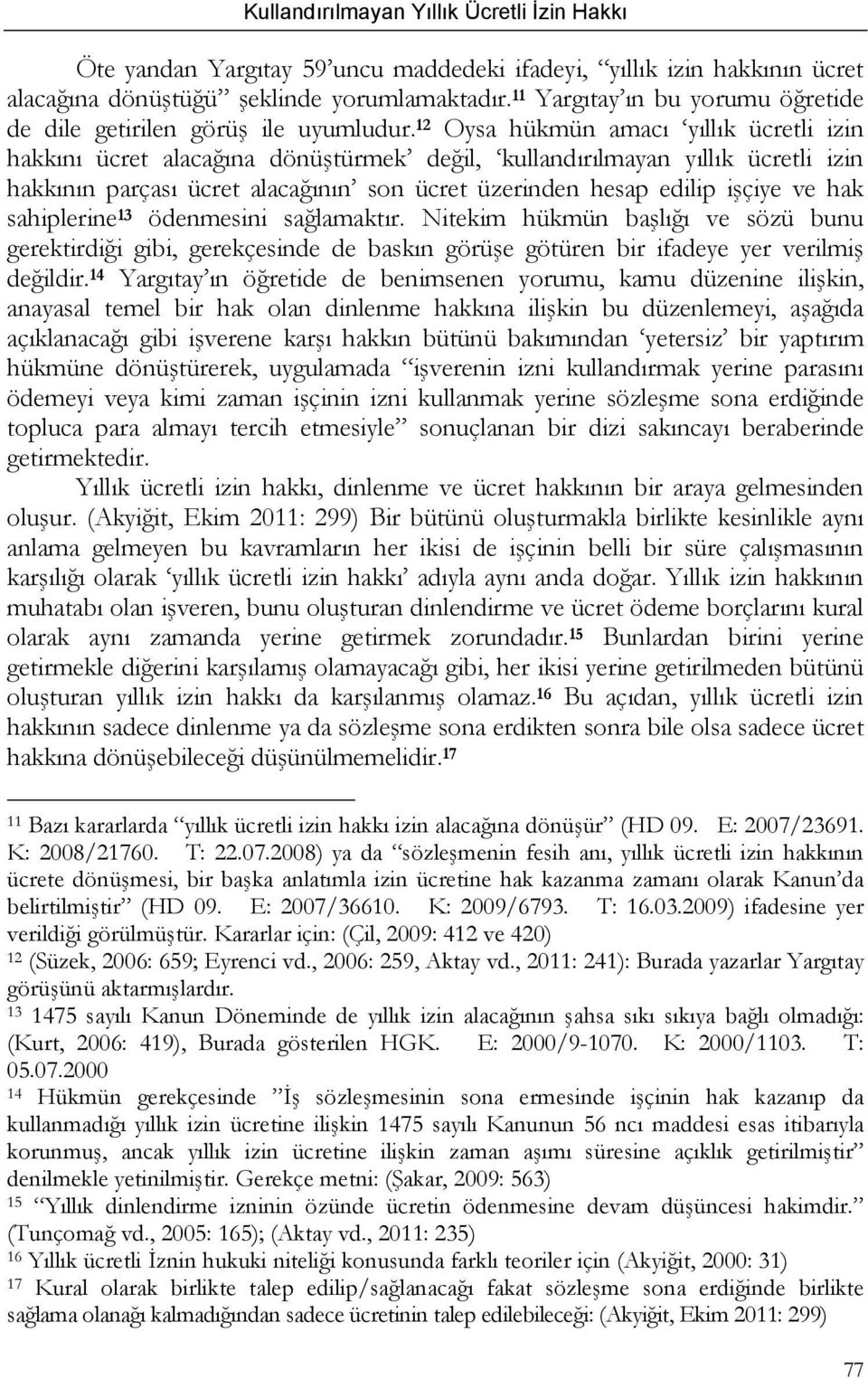 Kullandırılmayan Yıllık Ücretli İzin Hakkı

Öte yandan Yargıtay 59'uncu maddedeki ifadeyi, "yıllık izin hakkının ücret alacağına dönüştüğü" şeklinde yorumlamaktadır.$^{11}$ Yargıtay'ın bu yorumu öğretide de dile getirilen görüş ile uyumludur.$^{12}$ Oysa hükmün amacı 'yıllık ücretli izin hakkını ücret alacağına dönüştürmek' değil, 'kullandırılmayan yıllık ücretli izin hakkının parçası ücret alacağının' son ücret üzerinden hesap edilip işçiye ve hak sahiplerine$^{13}$ ödenmesini sağlamaktır. Nitekim hükmün başlığı ve sözü bunu gerektirdiği gibi, gerekçesinde de baskın görüşe götüren bir ifadeye yer verilmiş değildir.$^{14}$ Yargıtay'ın öğretide de benimsenen yorumu, kamu düzenine ilişkin, anayasal temel bir hak olan dinlenme hakkına ilişkin bu düzenlemeyi, aşağıda açıklanacağı gibi işverene karşı hakkın bütünü bakımından 'yetersiz' bir yaptırım hükmüne dönüştürerek, uygulamada "işverenin izni kullandırmak yerine parasını ödemeyi veya kimi zaman işçinin izni kullanmak yerine sözleşme sona erdiğinde topluca para almayı tercih etmesiyle" sonuçlanan bir dizi sakıncayı beraberinde getirmektedir.

Yıllık ücretli izin hakkı, dinlenme ve ücret hakkının bir araya gelmesinden oluşur. (Akyiğit, Ekim 2011: 299) Bir bütünü oluşturmakla birlikte kesinlikle aynı anlama gelmeyen bu kavramların her ikisi de işçinin belli bir süre çalışmasının karşılığı olarak 'yıllık ücretli izin hakkı' adıyla aynı anda doğar. Yıllık izin hakkının muhatabı olan işveren, bunu oluşturan dinlendirme ve ücret ödeme borçlarını kural olarak aynı zamanda yerine getirmek zorundadır.$^{15}$ Bunlardan birini yerine getirmekle diğerini karşılamış olamayacağı gibi, her ikisi yerine getirilmeden bütünü oluşturan yıllık izin hakkı da karşılanmış olamaz.$^{16}$ Bu açıdan, yıllık ücretli izin hakkının sadece dinlenme ya da sözleşme sona erdikten sonra bile olsa sadece ücret hakkına dönüşebileceği düşünülmemelidir.$^{17}$

$^{11}$ Bazı kararlarda "yıllık ücretli izin hakkı izin alacağına dönüşür" (HD 09. E: 2007/23691. K: 2008/21760. T: 22.07.2008) ya da "sözleşmenin fesih anı, yıllık ücretli izin hakkının ücrete dönüşmesi, bir başka anlatımla izin ücretine hak kazanma zamanı olarak Kanun'da belirtilmiştir" (HD 09. E: 2007/36610. K: 2009/6793. T: 16.03.2009) ifadesine yer verildiği görülmüştür. Kararlar için: (Çil, 2009: 412 ve 420)
$^{12}$ (Süzek, 2006: 659; Eyrenci vd., 2006: 259, Aktay vd., 2011: 241): Burada yazarlar Yargıtay görüşünü aktarmışlardır.
$^{13}$ 1475 sayılı Kanun Döneminde de yıllık izin alacağının şahsa sıkı sıkıya bağlı olmadığı: (Kurt, 2006: 419), Burada gösterilen HGK. E: 2000/9-1070. K: 2000/1103. T: 05.07.2000
$^{14}$ Hükmün gerekçesinde "İş sözleşmesinin sona ermesinde işçinin hak kazanıp da kullanmadığı yıllık izin ücretine ilişkin 1475 sayılı Kanunun 56 ncı maddesi esas itibarıyla korunmuş, ancak yıllık izin ücretine ilişkin zaman aşımı süresine açıklık getirilmiştir" denilmekle yetinilmiştir. Gerekçe metni: (Şakar, 2009: 563)
$^{15}$ "Yıllık dinlendirme izninin özünde ücretin ödenmesine devam düşüncesi hakimdir." (Tunçomağ vd., 2005: 165); (Aktay vd., 2011: 235)
$^{16}$ Yıllık ücretli İznin hukuki niteliği konusunda farklı teoriler için (Akyiğit, 2000: 31)
$^{17}$ Kural olarak birlikte talep edilip/sağlanacağı fakat sözleşme sona erdiğinde birlikte sağlama olanağı kalmadığından sadece ücretinin talep edilebileceği: (Akyiğit, Ekim 2011: 299)

77